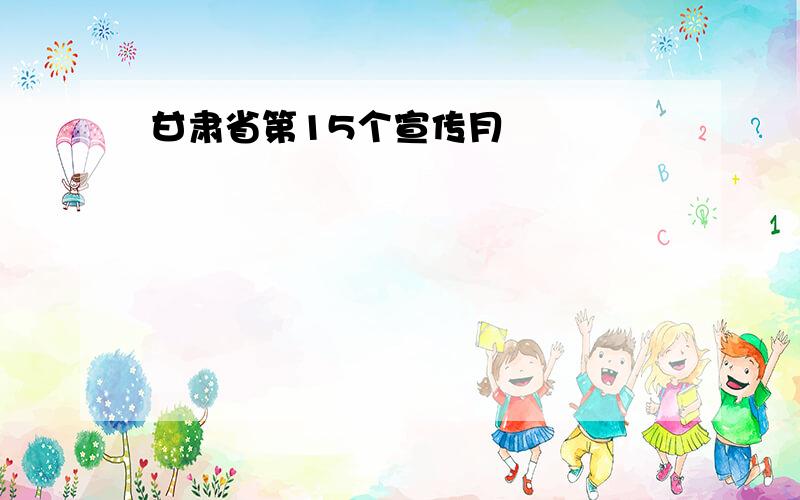 甘肃省第15个宣传月

1
2
?
B
+
C
1